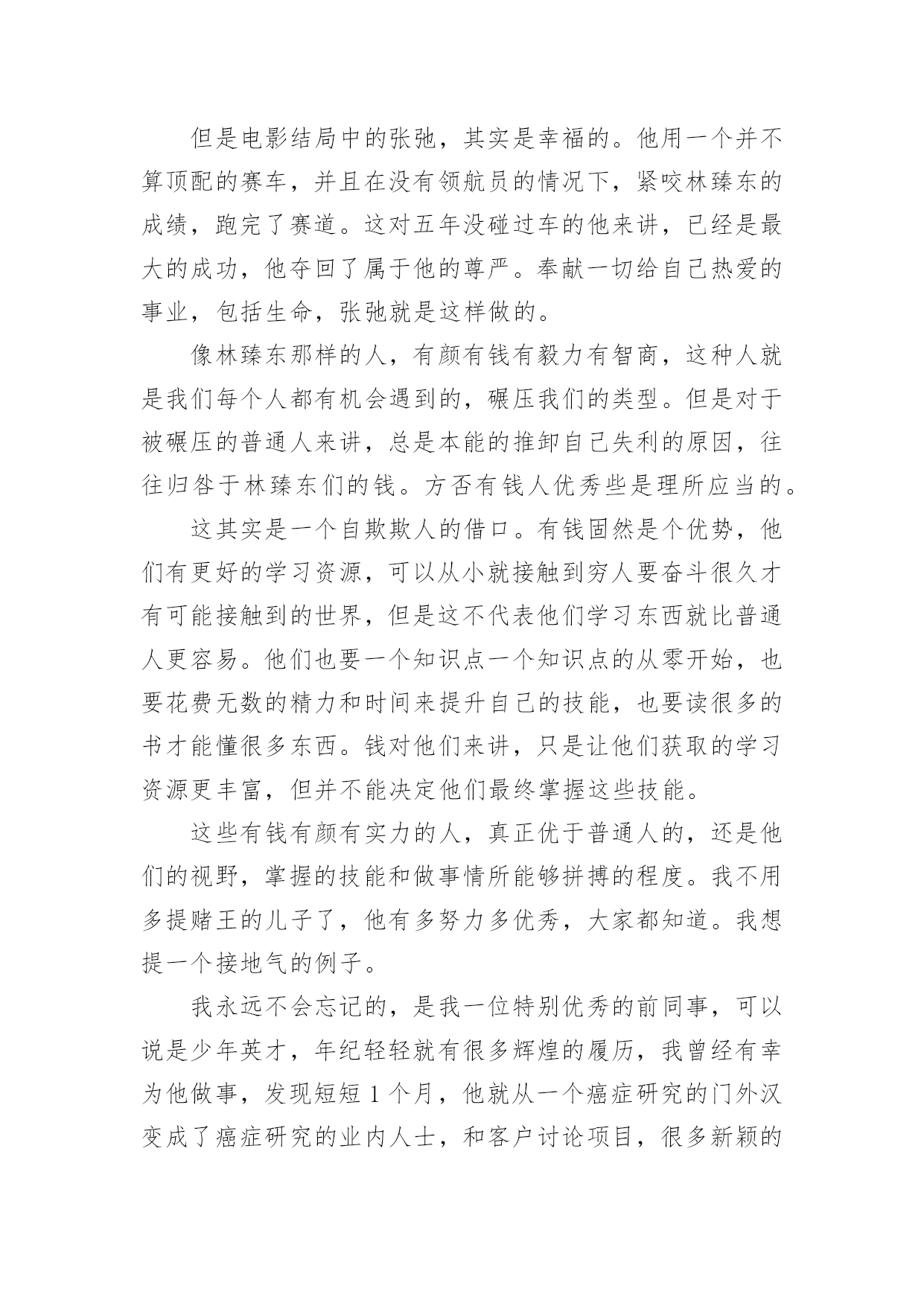 但是电影结局中的张弛，其实是幸福的。他用一个并不算顶配的赛车，并且在没有领航员的情况下，紧咬林臻东的成绩，跑完了赛道。这对五年没碰过车的他来讲，已经是最大的成功，他夺回了属于他的尊严。奉献一切给自己热爱的事业，包括生命，张弛就是这样做的。

像林臻东那样的人，有颜有钱有毅力有智商，这种人就是我们每个人都有机会遇到的，碾压我们的类型。但是对于被碾压的普通人来讲，总是本能的推卸自己失利的原因，往往归咎于林臻东们的钱。方否有钱人优秀些是理所应当的。

这其实是一个自欺欺人的借口。有钱固然是个优势，他们有更好的学习资源，可以从小就接触到穷人要奋斗很久才有可能接触到的世界，但是这不代表他们学习东西就比普通人更容易。他们也要一个知识点一个知识点的从零开始，也要花费无数的精力和时间来提升自己的技能，也要读很多的书才能懂很多东西。钱对他们来讲，只是让他们获取的学习资源更丰富，但并不能决定他们最终掌握这些技能。

这些有钱有颜有实力的人，真正优于普通人的，还是他们的视野，掌握的技能和做事情所能够拼搏的程度。我不用多提赌王的儿子了，他有多努力多优秀，大家都知道。我想提一个接地气的例子。

我永远不会忘记的，是我一位特别优秀的前同事，可以说是少年英才，年纪轻轻就有很多辉煌的履历，我曾经有幸为他做事，发现短短 1 个月，他就从一个癌症研究的门外汉变成了癌症研究的业内人士，和客户讨论项目，很多新颖的